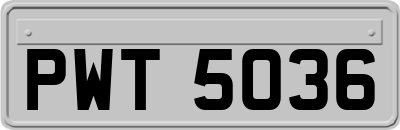 PWT 5036